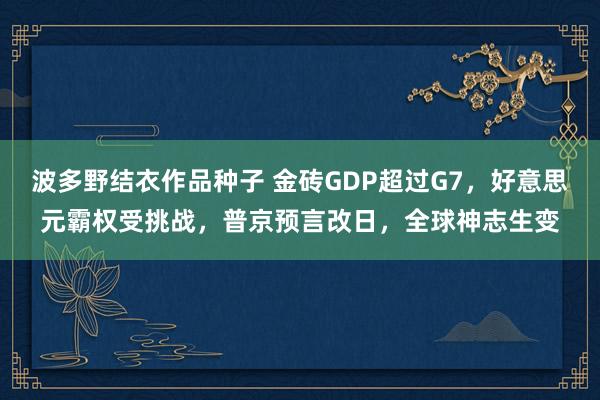 波多野结衣作品种子 金砖GDP超过G7，好意思元霸权受挑战，普京预言改日，全球神志生变